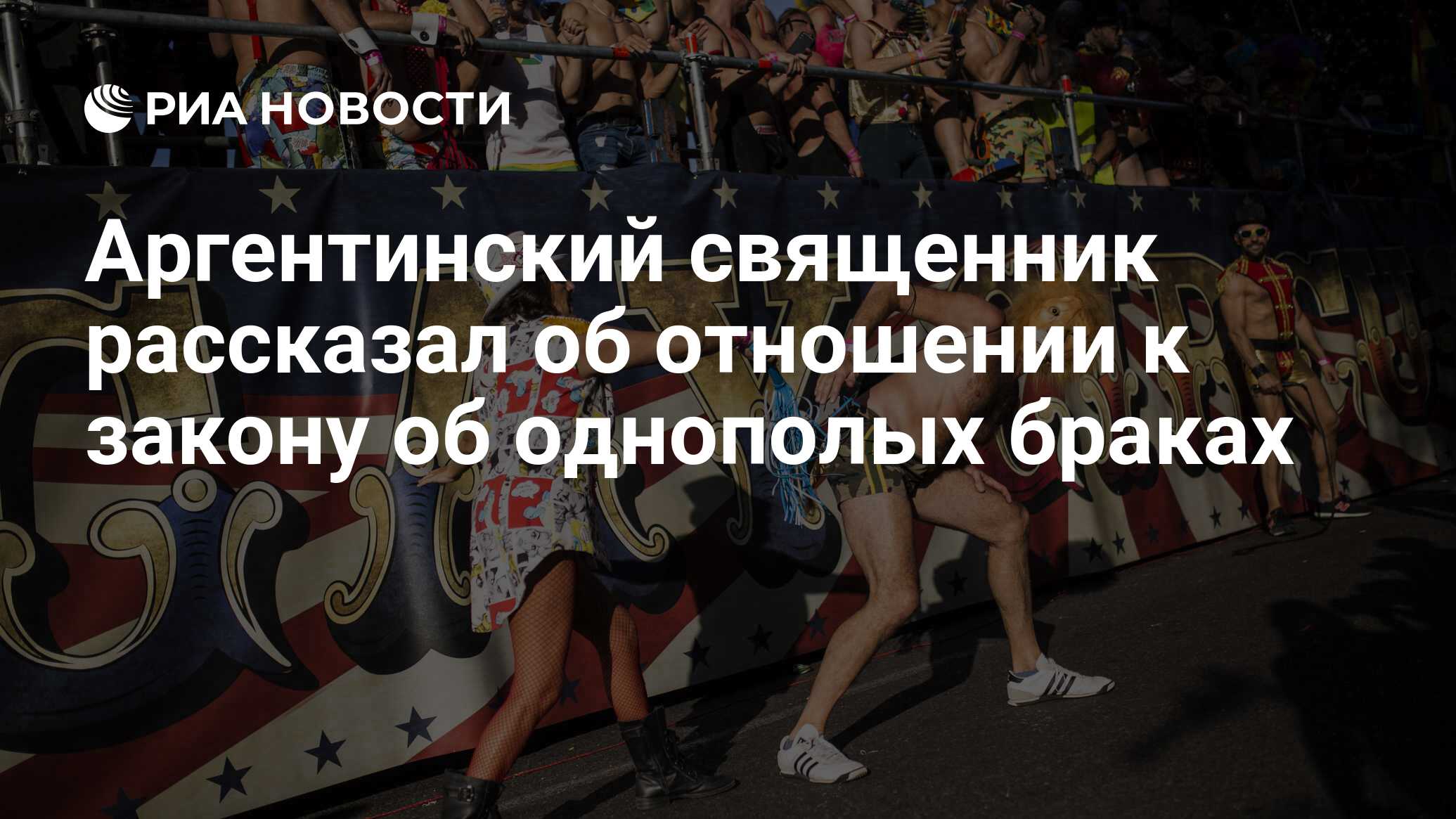 РИА НОВОСТИ

Аргентинский священник рассказал об отношении к закону об однополых браках